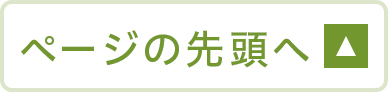 ページの先頭へ ▲